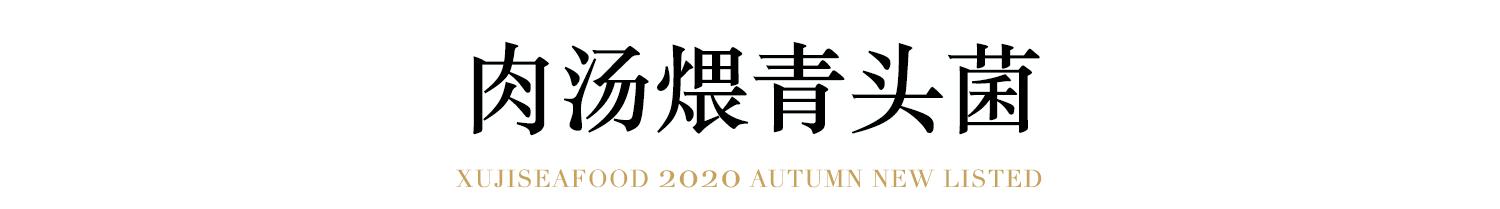 肉汤煨青头菌

XUJISEAFOOD 2020 AUTUMN NEW LISTED